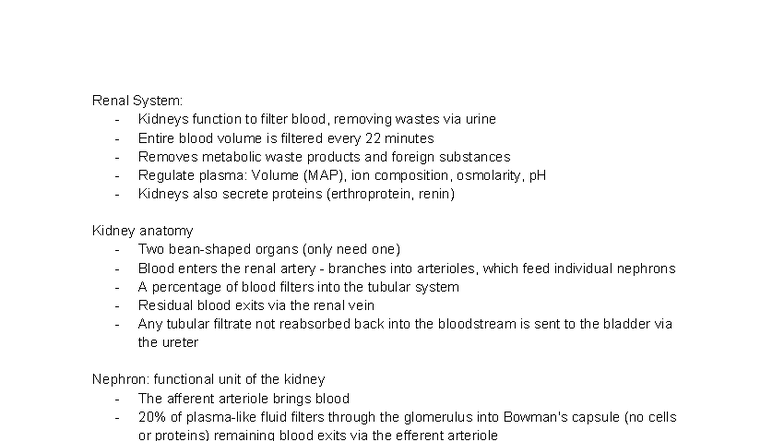 Renal System:
- Kidneys function to filter blood, removing wastes via urine
- Entire blood volume is filtered every 22 minutes
- Removes metabolic waste products and foreign substances
- Regulate plasma: Volume (MAP), ion composition, osmolarity, pH
- Kidneys also secrete proteins (erthroprotein, renin)

Kidney anatomy
- Two bean-shaped organs (only need one)
- Blood enters the renal artery - branches into arterioles, which feed individual nephrons
- A percentage of blood filters into the tubular system
- Residual blood exits via the renal vein
- Any tubular filtrate not reabsorbed back into the bloodstream is sent to the bladder via the ureter

Nephron: functional unit of the kidney
- The afferent arteriole brings blood
- 20% of plasma-like fluid filters through the glomerulus into Bowman's capsule (no cells or proteins) remaining blood exits via the efferent arteriole